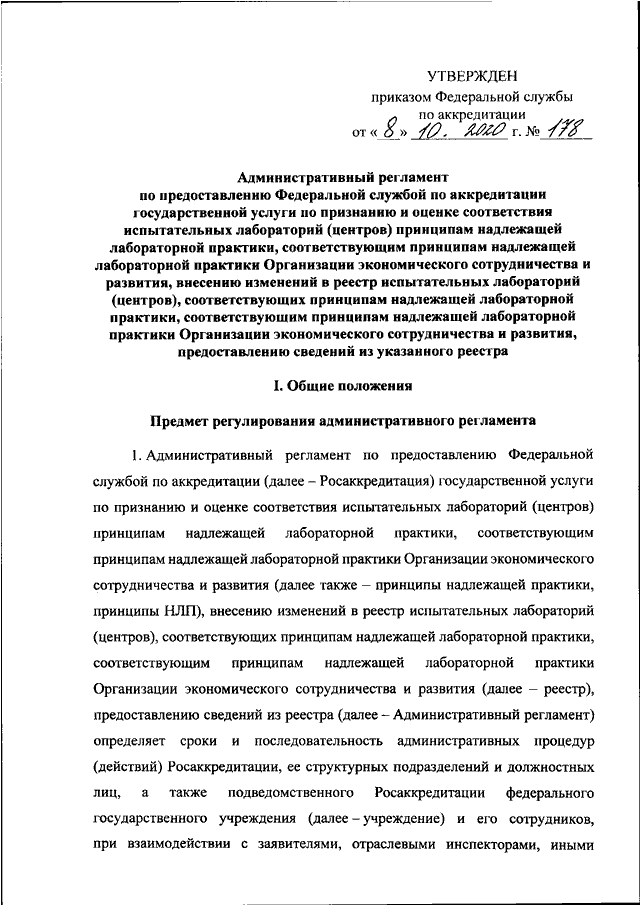 УТВЕРЖДЕН
приказом Федеральной службы по аккредитации
от « 8 » 10. 2020 г. № 178

Административный регламент по предоставлению Федеральной службой по аккредитации государственной услуги по признанию и оценке соответствия испытательных лабораторий (центров) принципам надлежащей лабораторной практики, соответствующим принципам надлежащей лабораторной практики Организации экономического сотрудничества и развития, внесению изменений в реестр испытательных лабораторий (центров), соответствующих принципам надлежащей лабораторной практики, соответствующим принципам надлежащей лабораторной практики Организации экономического сотрудничества и развития, предоставлению сведений из указанного реестра

I. Общие положения

Предмет регулирования административного регламента

1. Административный регламент по предоставлению Федеральной службой по аккредитации (далее – Росаккредитация) государственной услуги по признанию и оценке соответствия испытательных лабораторий (центров) принципам надлежащей лабораторной практики, соответствующим принципам надлежащей лабораторной практики Организации экономического сотрудничества и развития (далее также – принципы надлежащей практики, принципы НЛП), внесению изменений в реестр испытательных лабораторий (центров), соответствующих принципам надлежащей лабораторной практики, соответствующим принципам надлежащей лабораторной практики Организации экономического сотрудничества и развития (далее – реестр), предоставлению сведений из реестра (далее – Административный регламент) определяет сроки и последовательность административных процедур (действий) Росаккредитации, ее структурных подразделений и должностных лиц, а также подведомственного Росаккредитации федерального государственного учреждения (далее – учреждение) и его сотрудников, при взаимодействии с заявителями, отраслевыми инспекторами, иными